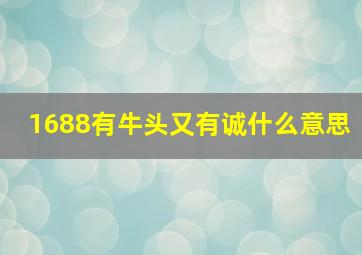 1688有牛头又有诚什么意思